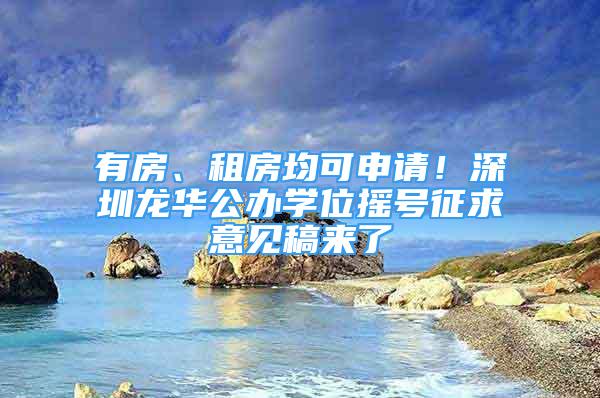 有房、租房均可申请！深圳龙华公办学位摇号征求意见稿来了